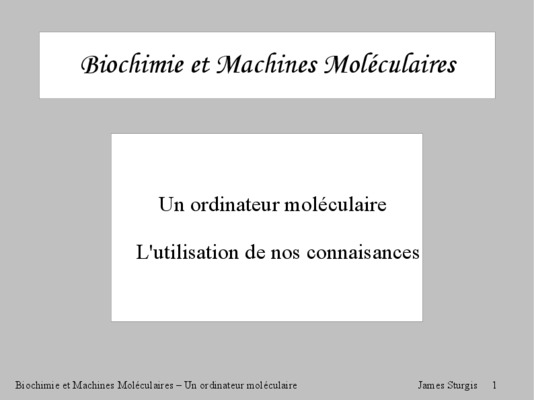 Biochimie et Machines Moléculaires

Un ordinateur moléculaire

L'utilisation de nos connaisances

Biochimie et Machines Moléculaires – Un ordinateur moléculaire

James Sturgis 1